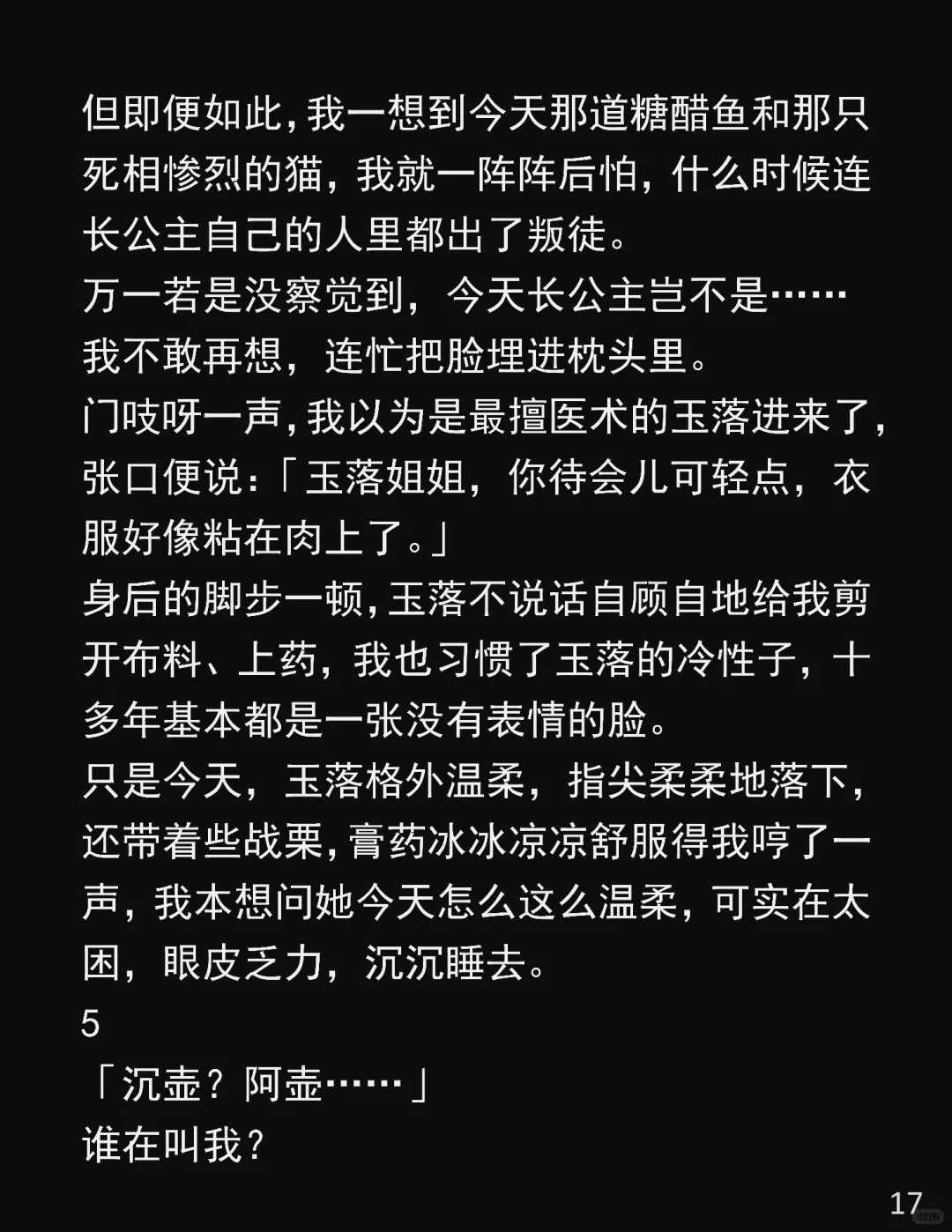 但即便如此,我一想到今天那道糖醋鱼和那只死相惨烈的猫，我就一阵阵后怕，什么时候连长公主自己的人里都出了叛徒。

万一若是没察觉到，今天长公主岂不是……

我不敢再想，连忙把脸埋进枕头里。

门吱呀一声,我以为是最擅医术的玉落进来了,张口便说:「玉落姐姐，你待会儿可轻点，衣服好像粘在肉上了。」

身后的脚步一顿,玉落不说话自顾自地给我剪开布料、上药，我也习惯了玉落的冷性子，十多年基本都是一张没有表情的脸。

只是今天，玉落格外温柔，指尖柔柔地落下，还带着些战栗,膏药冰冰凉凉舒服得我哼了一声，我本想问她今天怎么这么温柔，可实在太困，眼皮乏力，沉沉睡去。

5

「沉壶？阿壶……」

谁在叫我？

17